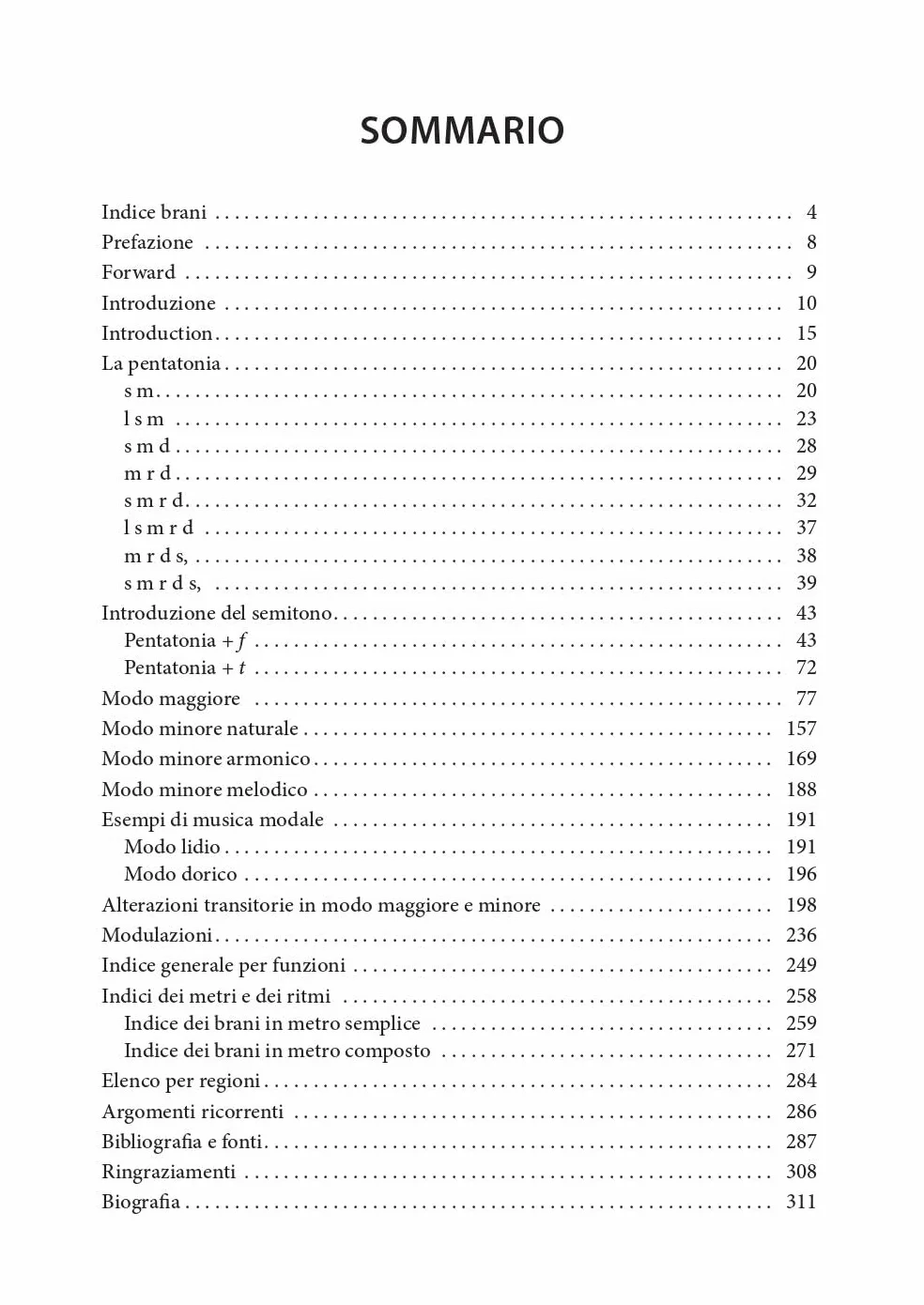 SOMMARIO

Indice brani 4
Prefazione 8
Forward 9
Introduzione 10
Introduction 15
La pentatonia 20
s m 20
l s m 23
s m d 28
m r d 29
s m r d 32
l s m r d 37
m r d s, 38
s m r d s, 39
Introduzione del semitono 43
Pentatonia + f 43
Pentatonia + t 72
Modo maggiore 77
Modo minore naturale 157
Modo minore armonico 169
Modo minore melodico 188
Esempi di musica modale 191
Modo lidio 191
Modo dorico 196
Alterazioni transitorie in modo maggiore e minore 198
Modulazioni 236
Indice generale per funzioni 249
Indici dei metri e dei ritmi 258
Indice dei brani in metro semplice 259
Indice dei brani in metro composto 271
Elenco per regioni 284
Argomenti ricorrenti 286
Bibliografia e fonti 287
Ringraziamenti 308
Biografia 311